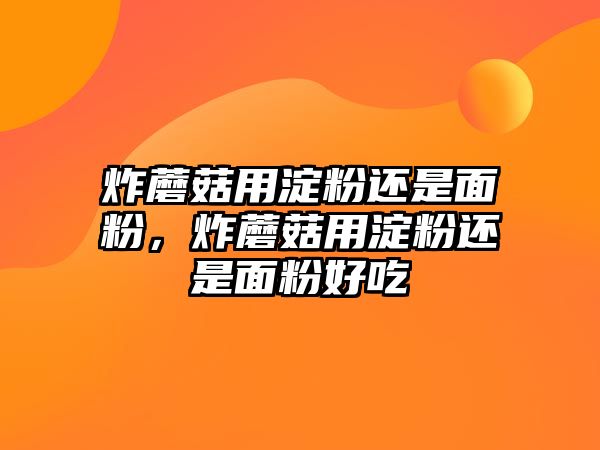 炸蘑菇用淀粉还是面粉，炸蘑菇用淀粉还是面粉好吃